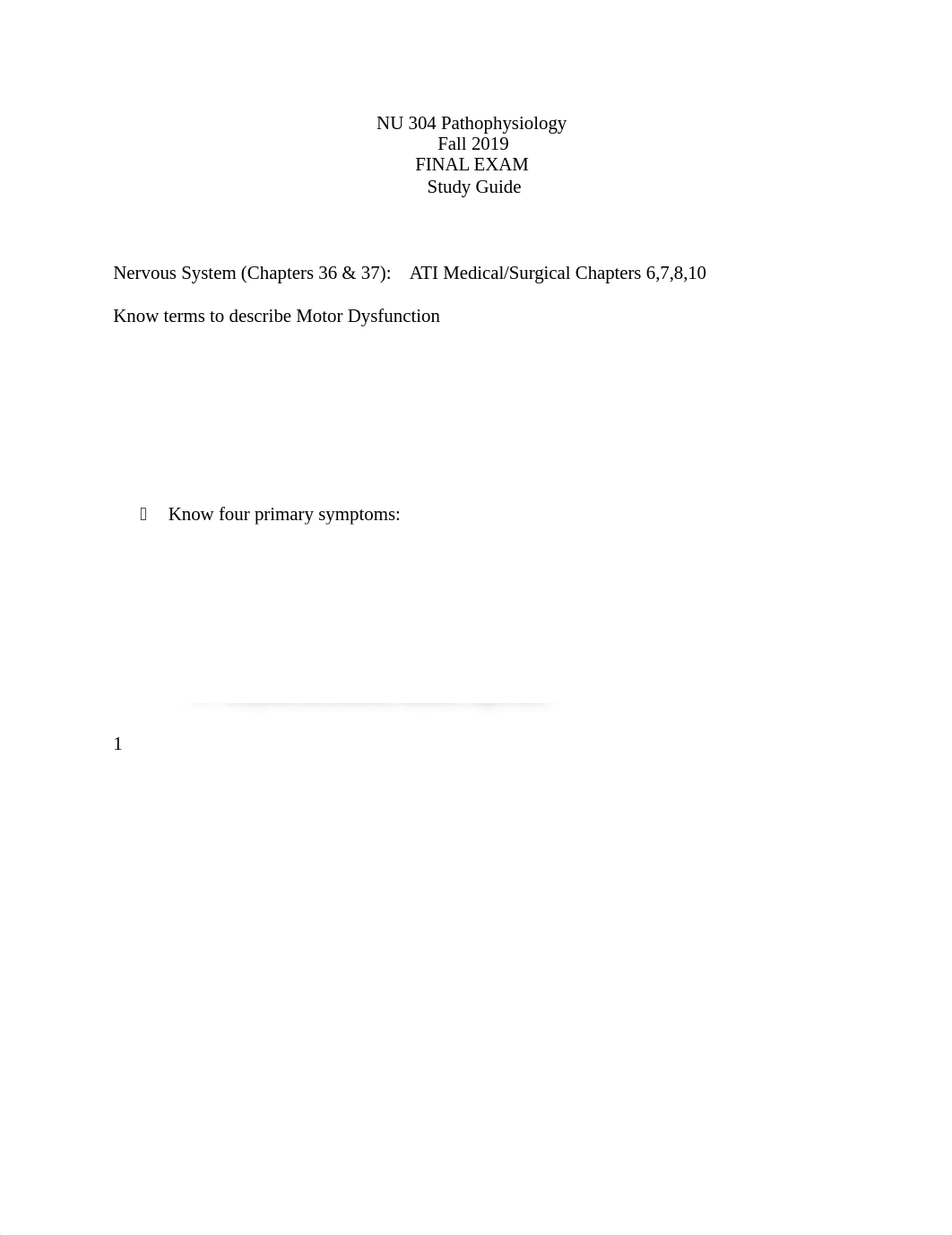 NU 304 Pathophysiology
Fall 2019
FINAL EXAM
Study Guide

Nervous System (Chapters 36 & 37): ATI Medical/Surgical Chapters 6,7,8,10

Know terms to describe Motor Dysfunction

Know four primary symptoms:

1